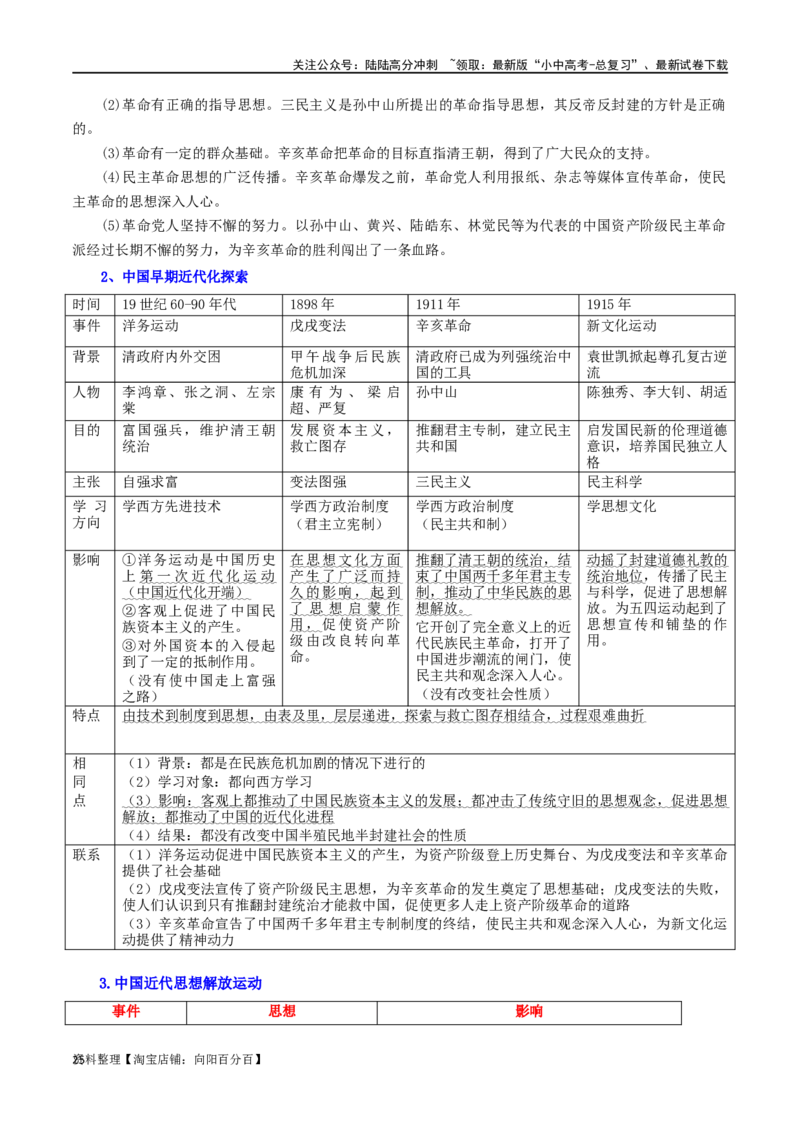 关注公众号：陆陆高分冲刺 ~领取：最新版“小中高考-总复习”、最新试卷下载

(2)革命有正确的指导思想。三民主义是孙中山所提出的革命指导思想，其反帝反封建的方针是正确的。

(3)革命有一定的群众基础。辛亥革命把革命的目标直指清王朝，得到了广大民众的支持。

(4)民主革命思想的广泛传播。辛亥革命爆发之前，革命党人利用报纸、杂志等媒体宣传革命，使民主革命的思想深入人心。

(5)革命党人坚持不懈的努力。以孙中山、黄兴、陆皓东、林觉民等为代表的中国资产阶级民主革命派经过长期不懈的努力，为辛亥革命的胜利闯出了一条血路。

2、中国早期近代化探索

| 时间 | 19世纪60-90年代 | 1898年 | 1911年 | 1915年 |
|---|---|---|---|---|
| 事件 | 洋务运动 | 戊戌变法 | 辛亥革命 | 新文化运动 |
| 背景 | 清政府内外交困 | 甲午战争后民族危机加深 | 清政府已成为列强统治中国的工具 | 袁世凯掀起尊孔复古逆流 |
| 人物 | 李鸿章、张之洞、左宗棠 | 康有为、梁启超、严复 | 孙中山 | 陈独秀、李大钊、胡适 |
| 目的 | 富国强兵，维护清王朝统治 | 发展资本主义，救亡图存 | 推翻君主专制，建立民主共和国 | 启发国民新的伦理道德意识，培养国民独立人格 |
| 主张 | 自强求富 | 变法图强 | 三民主义 | 民主科学 |
| 学习方向 | 学西方先进技术 | 学西方政治制度（君主立宪制） | 学西方政治制度（民主共和制） | 学思想文化 |
| 影响 | ①洋务运动是中国历史上第一次近代化运动（中国近代化开端）②客观上促进了中国民族资本主义的产生。③对外国资本的入侵起到了一定的抵制作用。（没有使中国走上富强之路） | 在思想文化方面产生了广泛而持久的影响，起到了思想启蒙作用，促使资产阶级由改良转向革命。 | 推翻了清王朝的统治，结束了中国两千多年君主专制，推动了中华民族的思想解放。它开创了完全意义上的近代民族民主革命，打开了中国进步潮流的闸门，使民主共和观念深入人心。（没有改变社会性质） | 动摇了封建道德礼教的统治地位，传播了民主与科学，促进了思想解放。为五四运动起到了思想宣传和铺垫的作用。 |
| 特点 | 由技术到制度到思想，由表及里，层层递进，探索与救亡图存相结合，过程艰难曲折 | | | |
| 相同点 | （1）背景：都是在民族危机加剧的情况下进行的（2）学习对象：都向西方学习（3）影响：客观上都推动了中国民族资本主义的发展；都冲击了传统守旧的思想观念，促进思想解放；都推动了中国的近代化进程（4）结果：都没有改变中国半殖民地半封建社会的性质 | | | |
| 联系 | （1）洋务运动促进中国民族资本主义的产生，为资产阶级登上历史舞台、为戊戌变法和辛亥革命提供了社会基础（2）戊戌变法宣传了资产阶级民主思想，为辛亥革命的发生奠定了思想基础；戊戌变法的失败，使人们认识到只有推翻封建统治才能救中国，促使更多人走上资产阶级革命的道路（3）辛亥革命宣告了中国两千多年君主专制制度的终结，使民主共和观念深入人心，为新文化运动提供了精神动力 | | | |

3.中国近代思想解放运动

| 事件 | 思想 | 影响 |
|---|---|---|

25料整理【淘宝店铺：向阳百分百】